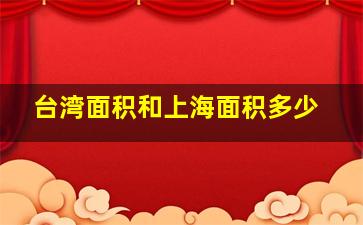 台湾面积和上海面积多少